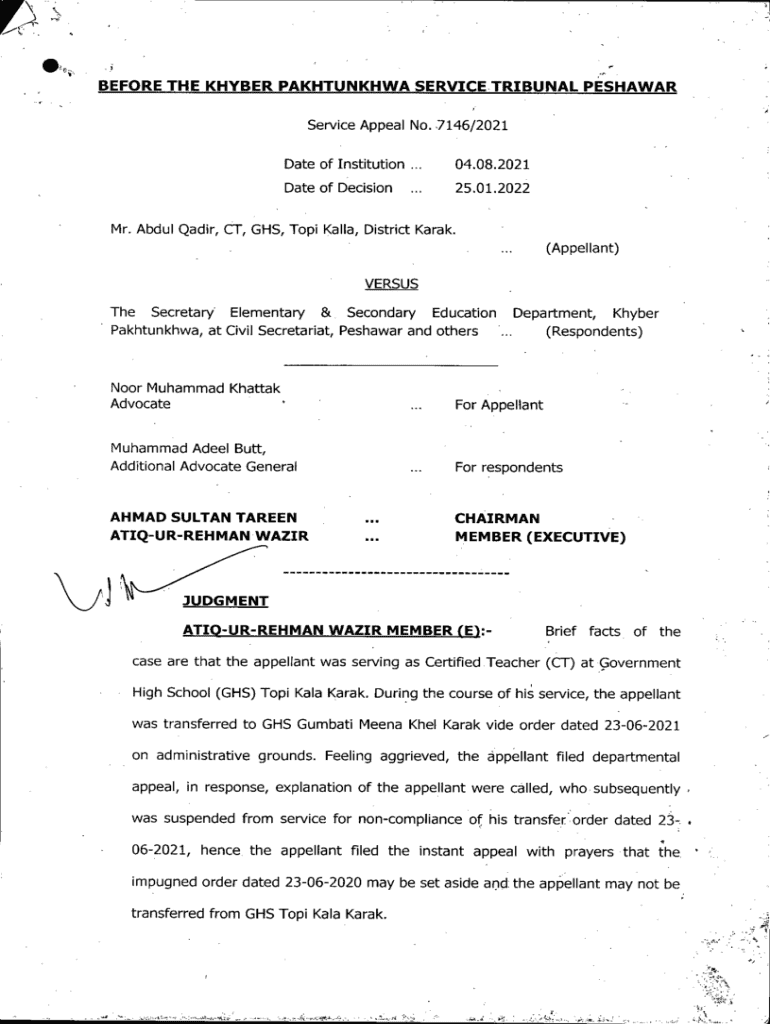 BEFORE THE KHYBER PAKHTUNKHWA SERVICE TRIBUNAL PESHAWAR

Service Appeal No. 7146/2021

Date of Institution ... 04.08.2021
Date of Decision ... 25.01.2022

Mr. Abdul Qadir, CT, GHS, Topi Kalla, District Karak. ... (Appellant)

VERSUS

The Secretary Elementary & Secondary Education Department, Khyber Pakhtunkhwa, at Civil Secretariat, Peshawar and others ... (Respondents)

Noor Muhammad Khattak
Advocate ... For Appellant

Muhammad Adeel Butt,
Additional Advocate General ... For respondents

AHMAD SULTAN TAREEN ... CHAIRMAN
ATIQ-UR-REHMAN WAZIR ... MEMBER (EXECUTIVE)

JUDGMENT

ATIQ-UR-REHMAN WAZIR MEMBER (E):- Brief facts of the case are that the appellant was serving as Certified Teacher (CT) at Government High School (GHS) Topi Kala Karak. During the course of his service, the appellant was transferred to GHS Gumbati Meena Khel Karak vide order dated 23-06-2021 on administrative grounds. Feeling aggrieved, the appellant filed departmental appeal, in response, explanation of the appellant were called, who subsequently was suspended from service for non-compliance of his transfer order dated 23-06-2021, hence the appellant filed the instant appeal with prayers that the impugned order dated 23-06-2020 may be set aside and the appellant may not be transferred from GHS Topi Kala Karak.